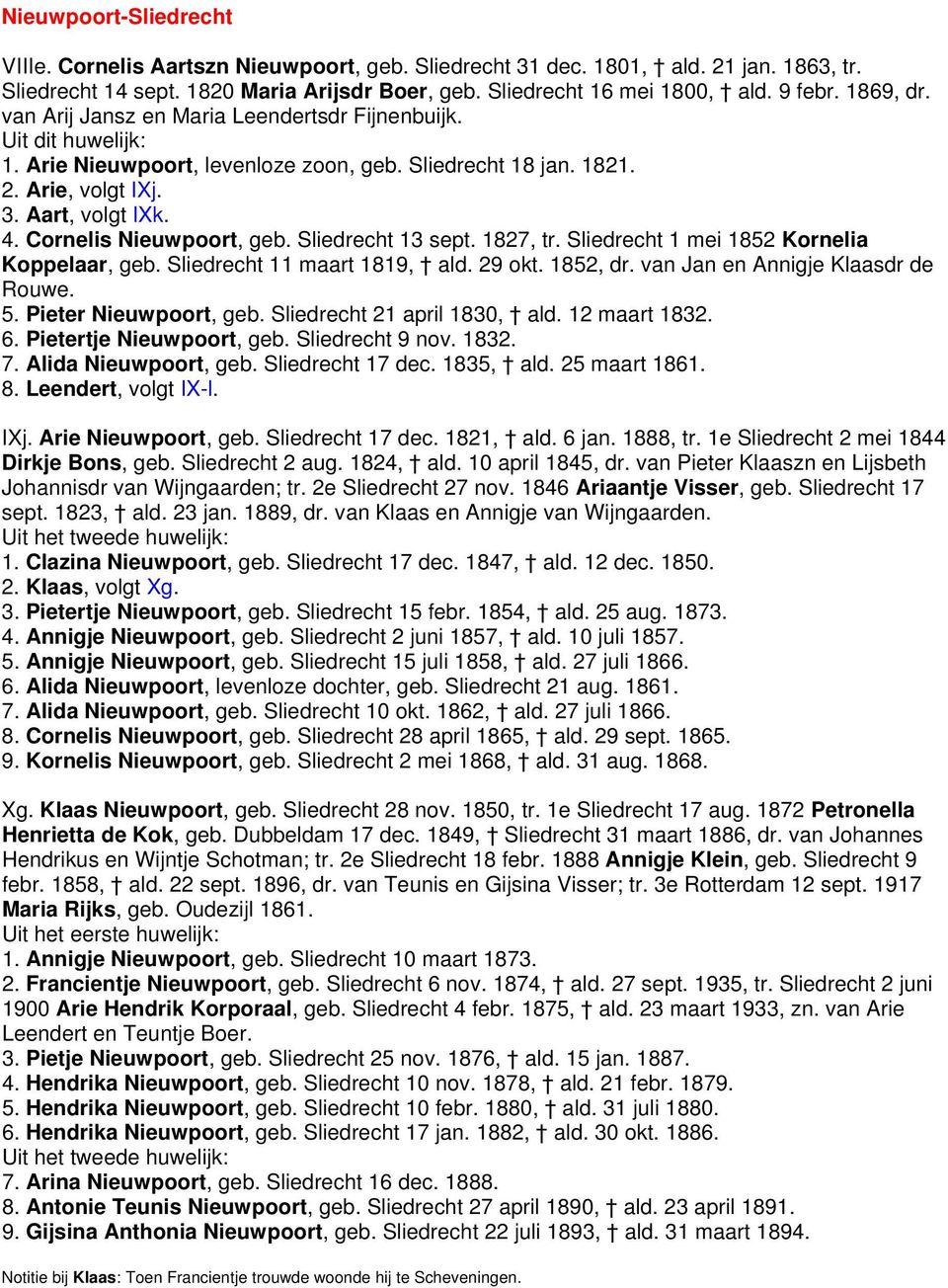 Nieuwpoort-Sliedrecht

VIIIe. Cornelis Aartszn Nieuwpoort, geb. Sliedrecht 31 dec. 1801, † ald. 21 jan. 1863, tr. Sliedrecht 14 sept. 1820 Maria Arijsdr Boer, geb. Sliedrecht 16 mei 1800, † ald. 9 febr. 1869, dr. van Arij Jansz en Maria Leendertsdr Fijnenbuijk.
Uit dit huwelijk:
1. Arie Nieuwpoort, levenloze zoon, geb. Sliedrecht 18 jan. 1821.
2. Arie, volgt IXj.
3. Aart, volgt IXk.
4. Cornelis Nieuwpoort, geb. Sliedrecht 13 sept. 1827, tr. Sliedrecht 1 mei 1852 Kornelia Koppelaar, geb. Sliedrecht 11 maart 1819, † ald. 29 okt. 1852, dr. van Jan en Annigje Klaasdr de Rouwe.
5. Pieter Nieuwpoort, geb. Sliedrecht 21 april 1830, † ald. 12 maart 1832.
6. Pietertje Nieuwpoort, geb. Sliedrecht 9 nov. 1832.
7. Alida Nieuwpoort, geb. Sliedrecht 17 dec. 1835, † ald. 25 maart 1861.
8. Leendert, volgt IX-l.

IXj. Arie Nieuwpoort, geb. Sliedrecht 17 dec. 1821, † ald. 6 jan. 1888, tr. 1e Sliedrecht 2 mei 1844 Dirkje Bons, geb. Sliedrecht 2 aug. 1824, † ald. 10 april 1845, dr. van Pieter Klaaszn en Lijsbeth Johannisdr van Wijngaarden; tr. 2e Sliedrecht 27 nov. 1846 Ariaantje Visser, geb. Sliedrecht 17 sept. 1823, † ald. 23 jan. 1889, dr. van Klaas en Annigje van Wijngaarden.
Uit het tweede huwelijk:
1. Clazina Nieuwpoort, geb. Sliedrecht 17 dec. 1847, † ald. 12 dec. 1850.
2. Klaas, volgt Xg.
3. Pietertje Nieuwpoort, geb. Sliedrecht 15 febr. 1854, † ald. 25 aug. 1873.
4. Annigje Nieuwpoort, geb. Sliedrecht 2 juni 1857, † ald. 10 juli 1857.
5. Annigje Nieuwpoort, geb. Sliedrecht 15 juli 1858, † ald. 27 juli 1866.
6. Alida Nieuwpoort, levenloze dochter, geb. Sliedrecht 21 aug. 1861.
7. Alida Nieuwpoort, geb. Sliedrecht 10 okt. 1862, † ald. 27 juli 1866.
8. Cornelis Nieuwpoort, geb. Sliedrecht 28 april 1865, † ald. 29 sept. 1865.
9. Kornelis Nieuwpoort, geb. Sliedrecht 2 mei 1868, † ald. 31 aug. 1868.

Xg. Klaas Nieuwpoort, geb. Sliedrecht 28 nov. 1850, tr. 1e Sliedrecht 17 aug. 1872 Petronella Henrietta de Kok, geb. Dubbeldam 17 dec. 1849, † Sliedrecht 31 maart 1886, dr. van Johannes Hendrikus en Wijntje Schotman; tr. 2e Sliedrecht 18 febr. 1888 Annigje Klein, geb. Sliedrecht 9 febr. 1858, † ald. 22 sept. 1896, dr. van Teunis en Gijsina Visser; tr. 3e Rotterdam 12 sept. 1917 Maria Rijks, geb. Oudezijl 1861.
Uit het eerste huwelijk:
1. Annigje Nieuwpoort, geb. Sliedrecht 10 maart 1873.
2. Francientje Nieuwpoort, geb. Sliedrecht 6 nov. 1874, † ald. 27 sept. 1935, tr. Sliedrecht 2 juni 1900 Arie Hendrik Korporaal, geb. Sliedrecht 4 febr. 1875, † ald. 23 maart 1933, zn. van Arie Leendert en Teuntje Boer.
3. Pietje Nieuwpoort, geb. Sliedrecht 25 nov. 1876, † ald. 15 jan. 1887.
4. Hendrika Nieuwpoort, geb. Sliedrecht 10 nov. 1878, † ald. 21 febr. 1879.
5. Hendrika Nieuwpoort, geb. Sliedrecht 10 febr. 1880, † ald. 31 juli 1880.
6. Hendrika Nieuwpoort, geb. Sliedrecht 17 jan. 1882, † ald. 30 okt. 1886.
Uit het tweede huwelijk:
7. Arina Nieuwpoort, geb. Sliedrecht 16 dec. 1888.
8. Antonie Teunis Nieuwpoort, geb. Sliedrecht 27 april 1890, † ald. 23 april 1891.
9. Gijsina Anthonia Nieuwpoort, geb. Sliedrecht 22 juli 1893, † ald. 31 maart 1894.

Notitie bij Klaas: Toen Francientje trouwde woonde hij te Scheveningen.